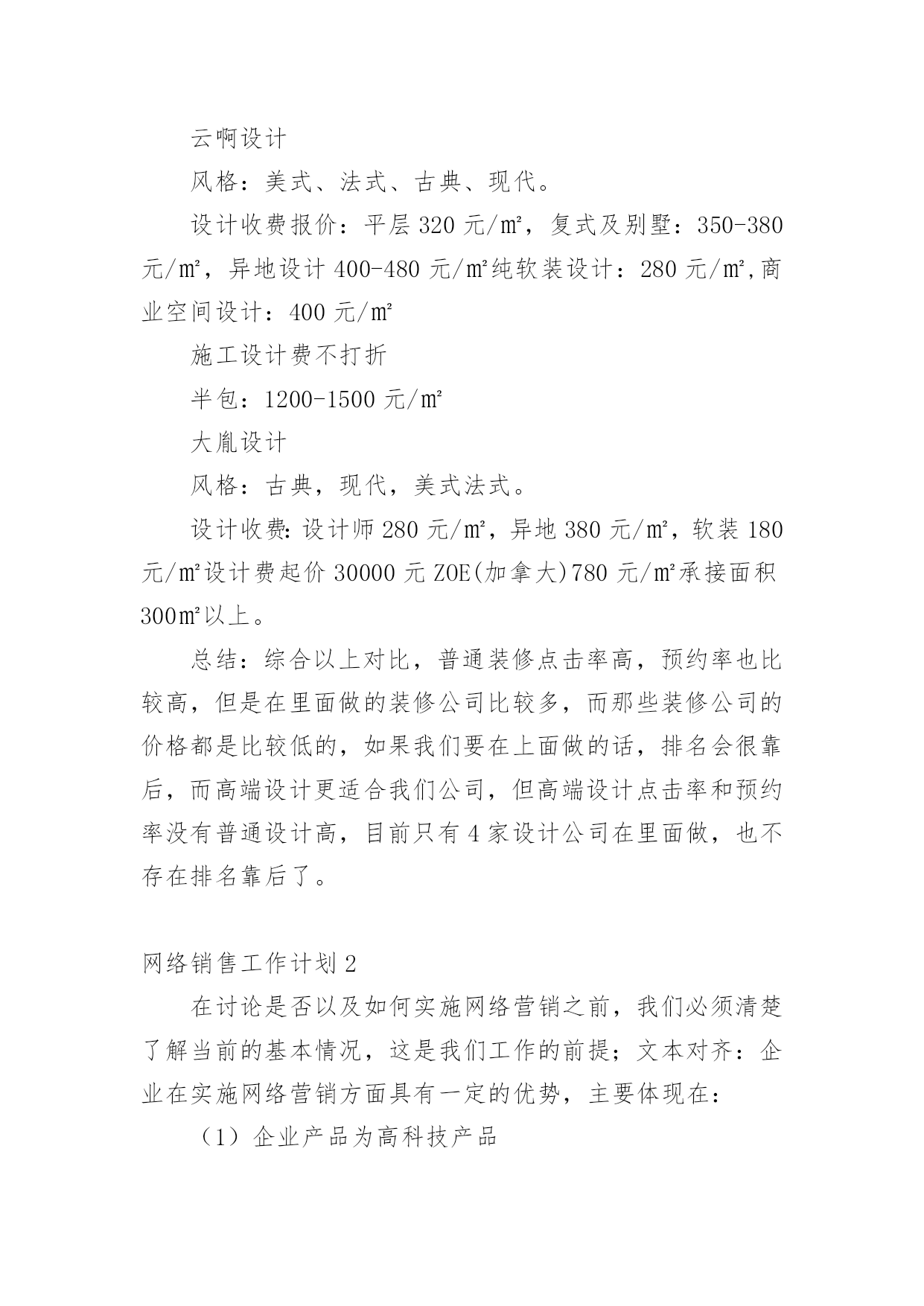 云啊设计

风格：美式、法式、古典、现代。

设计收费报价：平层 320 元/㎡，复式及别墅：350-380 元/㎡，异地设计 400-480 元/㎡纯软装设计：280 元/㎡,商业空间设计：400 元/㎡

施工设计费不打折

半包：1200-1500 元/㎡

大胤设计

风格：古典，现代，美式法式。

设计收费:设计师 280 元/㎡，异地 380 元/㎡，软装 180 元/㎡设计费起价 30000 元 ZOE(加拿大)780 元/㎡承接面积 300㎡以上。

总结：综合以上对比，普通装修点击率高，预约率也比较高，但是在里面做的装修公司比较多，而那些装修公司的价格都是比较低的，如果我们要在上面做的话，排名会很靠后，而高端设计更适合我们公司，但高端设计点击率和预约率没有普通设计高，目前只有 4 家设计公司在里面做，也不存在排名靠后了。

网络销售工作计划 2

在讨论是否以及如何实施网络营销之前，我们必须清楚了解当前的基本情况，这是我们工作的前提；文本对齐：企业在实施网络营销方面具有一定的优势，主要体现在：

（1）企业产品为高科技产品